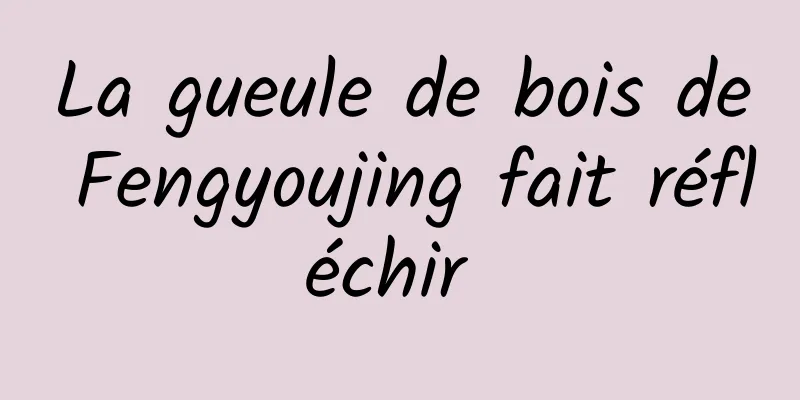 La gueule de bois de Fengyoujing fait réfléchir